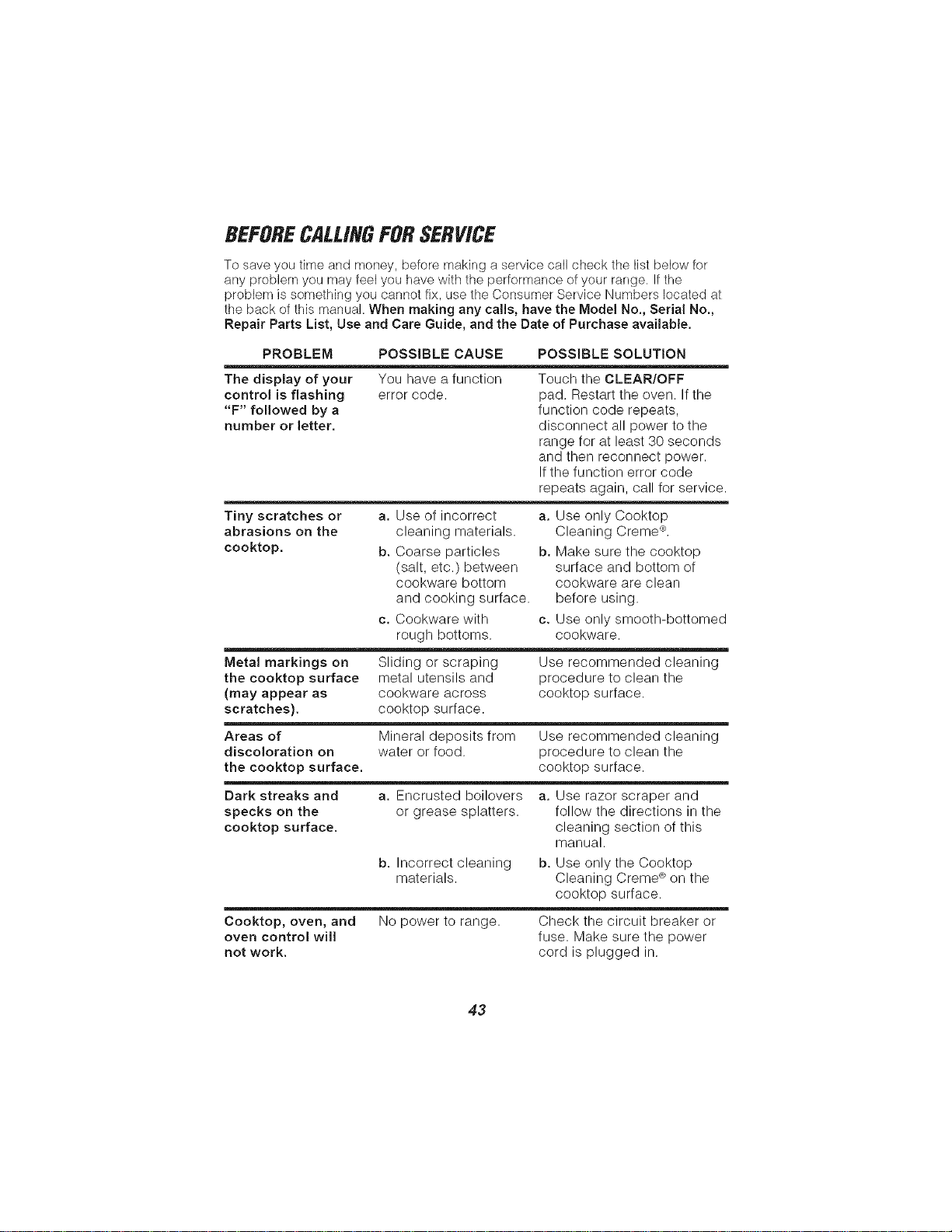 BEFORE CALLING FOR SERVICE

To save you time and money, before making a service call check the list below for any problem you may feel you have with the performance of your range. If the problem is something you cannot fix, use the Consumer Service Numbers located at the back of this manual. When making any calls, have the Model No., Serial No., Repair Parts List, Use and Care Guide, and the Date of Purchase available.

| PROBLEM | POSSIBLE CAUSE | POSSIBLE SOLUTION |
|---|---|---|
| The display of your control is flashing "F" followed by a number or letter. | You have a function error code. | Touch the CLEAR/OFF pad. Restart the oven. If the function code repeats, disconnect all power to the range for at least 30 seconds and then reconnect power. If the function error code repeats again, call for service. |
| Tiny scratches or abrasions on the cooktop. | a. Use of incorrect cleaning materials. b. Coarse particles (salt, etc.) between cookware bottom and cooking surface. c. Cookware with rough bottoms. | a. Use only Cooktop Cleaning Creme®. b. Make sure the cooktop surface and bottom of cookware are clean before using. c. Use only smooth-bottomed cookware. |
| Metal markings on the cooktop surface (may appear as scratches). | Sliding or scraping metal utensils and cookware across cooktop surface. | Use recommended cleaning procedure to clean the cooktop surface. |
| Areas of discoloration on the cooktop surface. | Mineral deposits from water or food. | Use recommended cleaning procedure to clean the cooktop surface. |
| Dark streaks and specks on the cooktop surface. | a. Encrusted boilovers or grease splatters. b. Incorrect cleaning materials. | a. Use razor scraper and follow the directions in the cleaning section of this manual. b. Use only the Cooktop Cleaning Creme® on the cooktop surface. |
| Cooktop, oven, and oven control will not work. | No power to range. | Check the circuit breaker or fuse. Make sure the power cord is plugged in. |

43